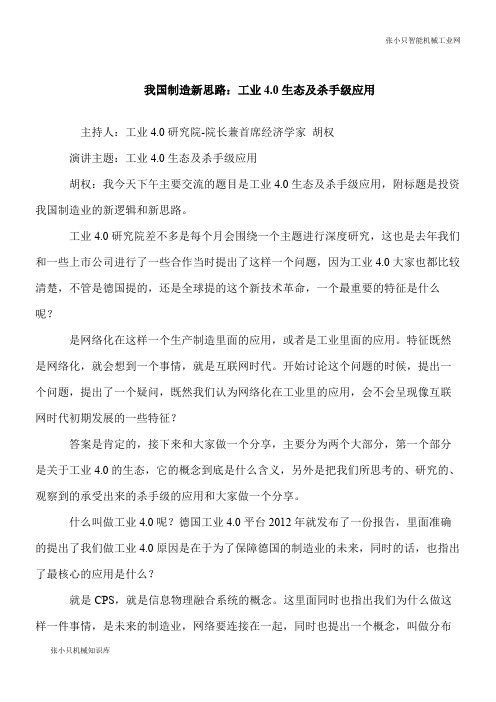 张小只智能机械工业网

我国制造新思路：工业 4.0 生态及杀手级应用

主持人：工业 4.0 研究院-院长兼首席经济学家 胡权

演讲主题：工业 4.0 生态及杀手级应用

胡权：我今天下午主要交流的题目是工业 4.0 生态及杀手级应用，附标题是投资我国制造业的新逻辑和新思路。

工业 4.0 研究院差不多是每个月会围绕一个主题进行深度研究，这也是去年我们和一些上市公司进行了一些合作当时提出了这样一个问题，因为工业 4.0 大家也都比较清楚，不管是德国提的，还是全球提的这个新技术革命，一个最重要的特征是什么呢？

是网络化在这样一个生产制造里面的应用，或者是工业里面的应用。特征既然是网络化，就会想到一个事情，就是互联网时代。开始讨论这个问题的时候，提出一个问题，提出了一个疑问，既然我们认为网络化在工业里的应用，会不会呈现像互联网时代初期发展的一些特征？

答案是肯定的，接下来和大家做一个分享，主要分为两个大部分，第一个部分是关于工业 4.0 的生态，它的概念到底是什么含义，另外是把我们所思考的、研究的、观察到的承受出来的杀手级的应用和大家做一个分享。

什么叫做工业 4.0 呢？德国工业 4.0 平台 2012 年就发布了一份报告，里面准确的提出了我们做工业 4.0 原因是在于为了保障德国的制造业的未来，同时的话，也指出了最核心的应用是什么？

就是 CPS，就是信息物理融合系统的概念。这里面同时也指出我们为什么做这样一件事情，是未来的制造业，网络要连接在一起，同时也提出一个概念，叫做分布

张小只机械知识库